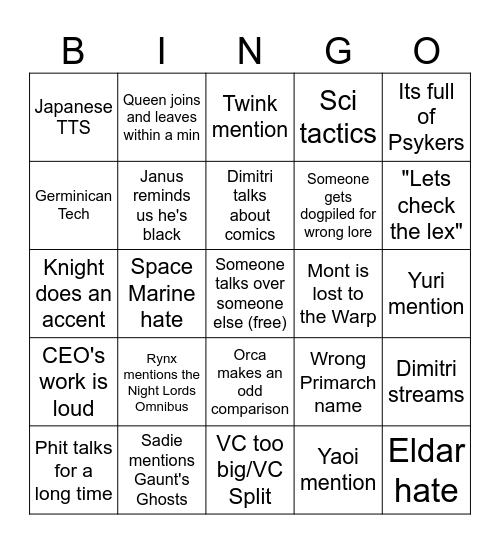 | B | I | N | G | O |
|---|---|---|---|---|
| Japanese TTS | Queen joins and leaves within a min | Twink mention | Sci tactics | Its full of Psykers |
| Germinican Tech | Janus reminds us he's black | Dimitri talks about comics | Someone gets dogpiled for wrong lore | "Lets check the lex" |
| Knight does an accent | Space Marine hate | Someone talks over someone else (free) | Mont is lost to the Warp | Yuri mention |
| CEO's work is loud | Rynx mentions the Night Lords Omnibus | Orca makes an odd comparison | Wrong Primarch name | Dimitri streams |
| Phit talks for a long time | Sadie mentions Gaunt's Ghosts | VC too big/VC Split | Yaoi mention | Eldar hate |